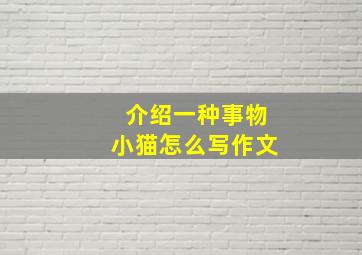 介绍一种事物
小猫怎么写作文